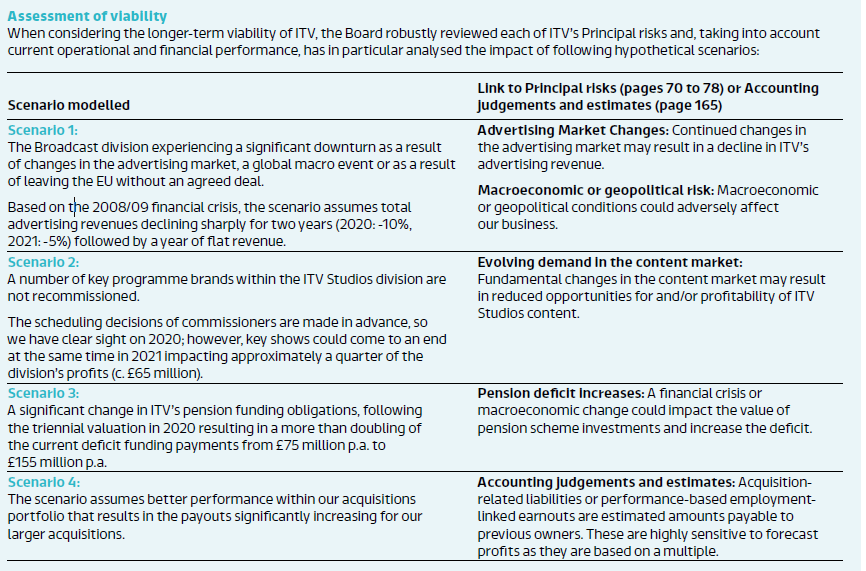 Assessment of viability
When considering the longer-term viability of ITV, the Board robustly reviewed each of ITV's Principal risks and, taking into account current operational and financial performance, has in particular analysed the impact of following hypothetical scenarios:

| Scenario modelled | Link to Principal risks (pages 70 to 78) or Accounting judgements and estimates (page 165) |
|---|---|
| Scenario 1: The Broadcast division experiencing a significant downturn as a result of changes in the advertising market, a global macro event or as a result of leaving the EU without an agreed deal. Based on the 2008/09 financial crisis, the scenario assumes total advertising revenues declining sharply for two years (2020: -10%, 2021: -5%) followed by a year of flat revenue. | Advertising Market Changes: Continued changes in the advertising market may result in a decline in ITV's advertising revenue. Macroeconomic or geopolitical risk: Macroeconomic or geopolitical conditions could adversely affect our business. |
| Scenario 2: A number of key programme brands within the ITV Studios division are not recommissioned. The scheduling decisions of commissioners are made in advance, so we have clear sight on 2020; however, key shows could come to an end at the same time in 2021 impacting approximately a quarter of the division's profits (c. £65 million). | Evolving demand in the content market: Fundamental changes in the content market may result in reduced opportunities for and/or profitability of ITV Studios content. |
| Scenario 3: A significant change in ITV's pension funding obligations, following the triennial valuation in 2020 resulting in a more than doubling of the current deficit funding payments from £75 million p.a. to £155 million p.a. | Pension deficit increases: A financial crisis or macroeconomic change could impact the value of pension scheme investments and increase the deficit. |
| Scenario 4: The scenario assumes better performance within our acquisitions portfolio that results in the payouts significantly increasing for our larger acquisitions. | Accounting judgements and estimates: Acquisition-related liabilities or performance-based employment-linked earnouts are estimated amounts payable to previous owners. These are highly sensitive to forecast profits as they are based on a multiple. |